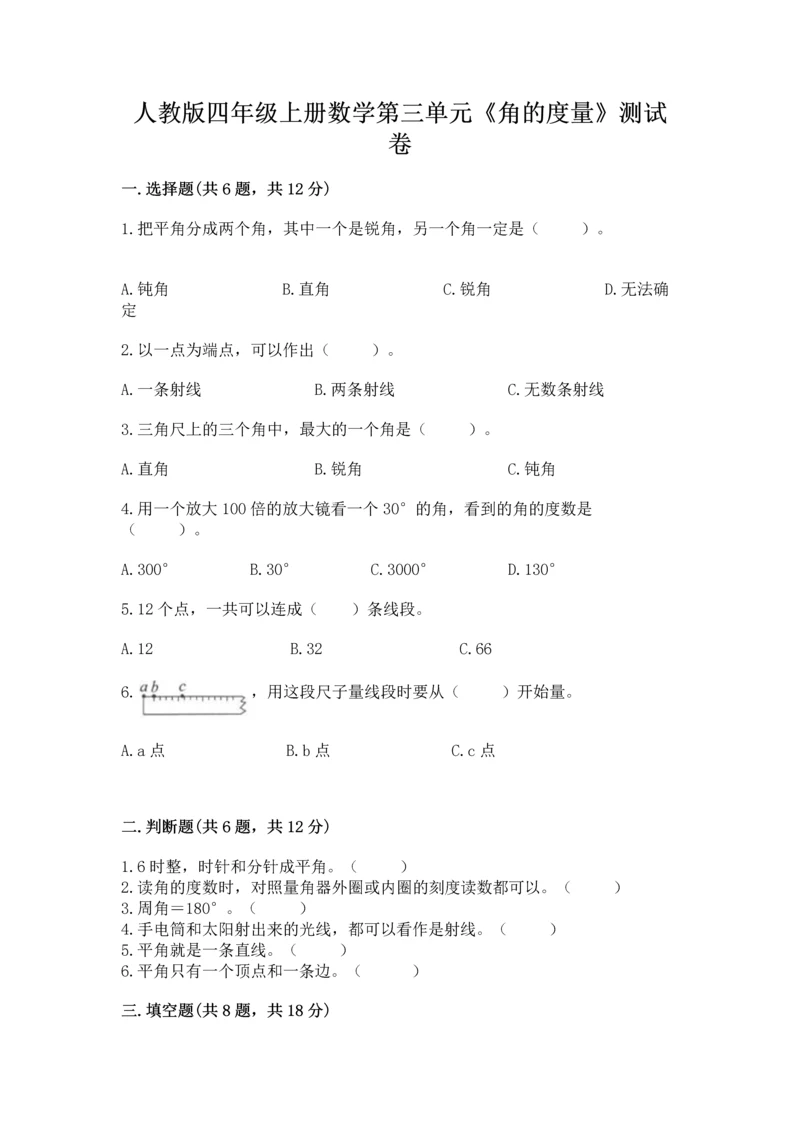 人教版四年级上册数学第三单元《角的度量》测试卷

一.选择题(共6题，共12分)

1.把平角分成两个角，其中一个是锐角，另一个角一定是（　　）。

A.钝角　　B.直角　　C.锐角　　D.无法确定

2.以一点为端点，可以作出（　　）。

A.一条射线　　B.两条射线　　C.无数条射线

3.三角尺上的三个角中，最大的一个角是（　　）。

A.直角　　B.锐角　　C.钝角

4.用一个放大100倍的放大镜看一个30°的角，看到的角的度数是（　　）。

A.300°　　B.30°　　C.3000°　　D.130°

5.12个点，一共可以连成（　　）条线段。

A.12　　B.32　　C.66

6. a b　c ，用这段尺子量线段时要从（　　）开始量。

A.a点　　B.b点　　C.c点

二.判断题(共6题，共12分)

1.6时整，时针和分针成平角。（　　）
2.读角的度数时，对照量角器外圈或内圈的刻度读数都可以。（　　）
3.周角＝180°。（　　）
4.手电筒和太阳射出来的光线，都可以看作是射线。（　　）
5.平角就是一条直线。（　　）
6.平角只有一个顶点和一条边。（　　）

三.填空题(共8题，共18分)